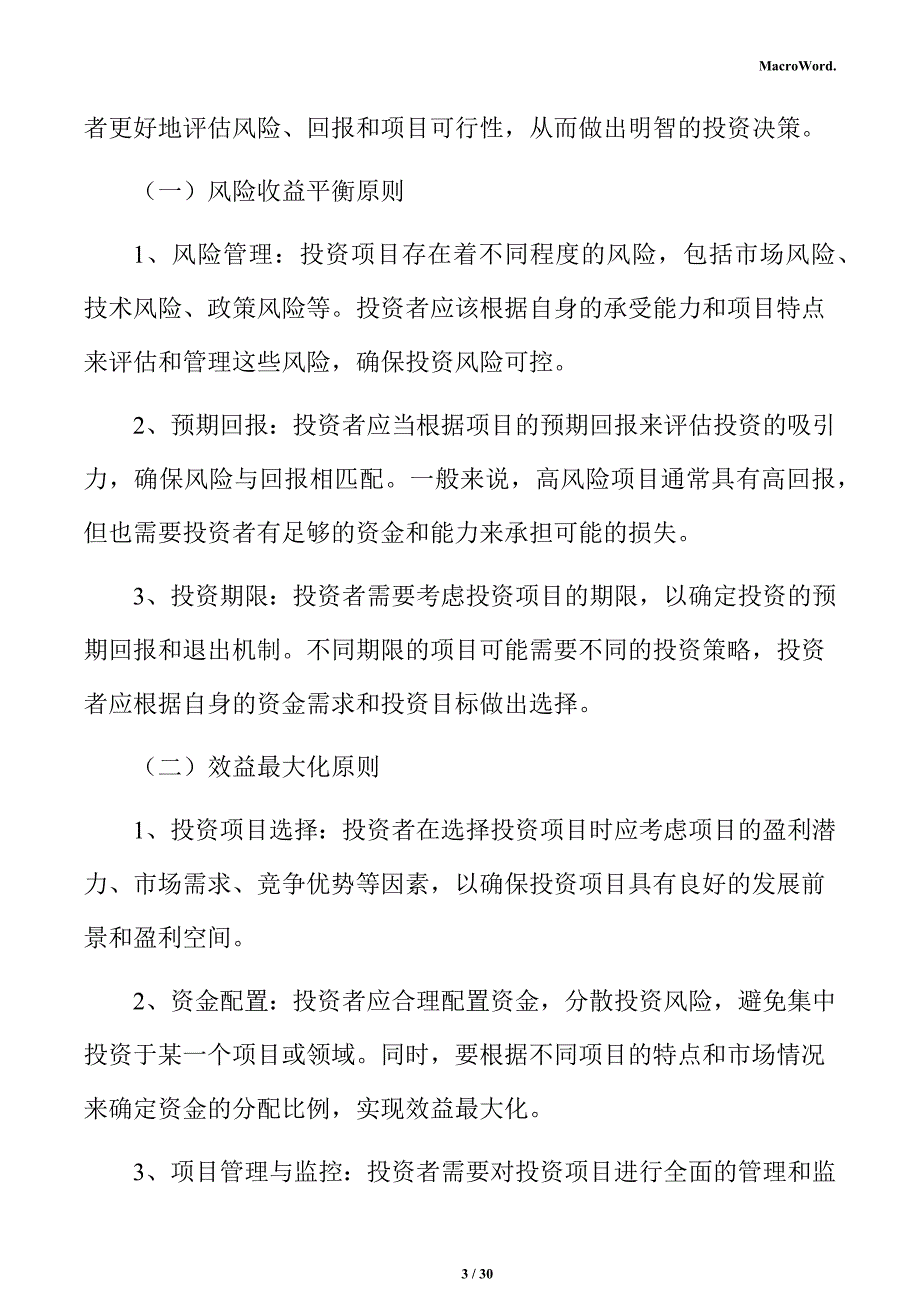 MacroWord.

者更好地评估风险、回报和项目可行性，从而做出明智的投资决策。

（一）风险收益平衡原则

1、风险管理：投资项目存在着不同程度的风险，包括市场风险、技术风险、政策风险等。投资者应该根据自身的承受能力和项目特点来评估和管理这些风险，确保投资风险可控。

2、预期回报：投资者应当根据项目的预期回报来评估投资的吸引力，确保风险与回报相匹配。一般来说，高风险项目通常具有高回报，但也需要投资者有足够的资金和能力来承担可能的损失。

3、投资期限：投资者需要考虑投资项目的期限，以确定投资的预期回报和退出机制。不同期限的项目可能需要不同的投资策略，投资者应根据自身的资金需求和投资目标做出选择。

（二）效益最大化原则

1、投资项目选择：投资者在选择投资项目时应考虑项目的盈利潜力、市场需求、竞争优势等因素，以确保投资项目具有良好的发展前景和盈利空间。

2、资金配置：投资者应合理配置资金，分散投资风险，避免集中投资于某一个项目或领域。同时，要根据不同项目的特点和市场情况来确定资金的分配比例，实现效益最大化。

3、项目管理与监控：投资者需要对投资项目进行全面的管理和监

3 / 30